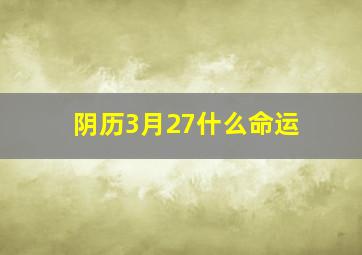 阴历3月27什么命运